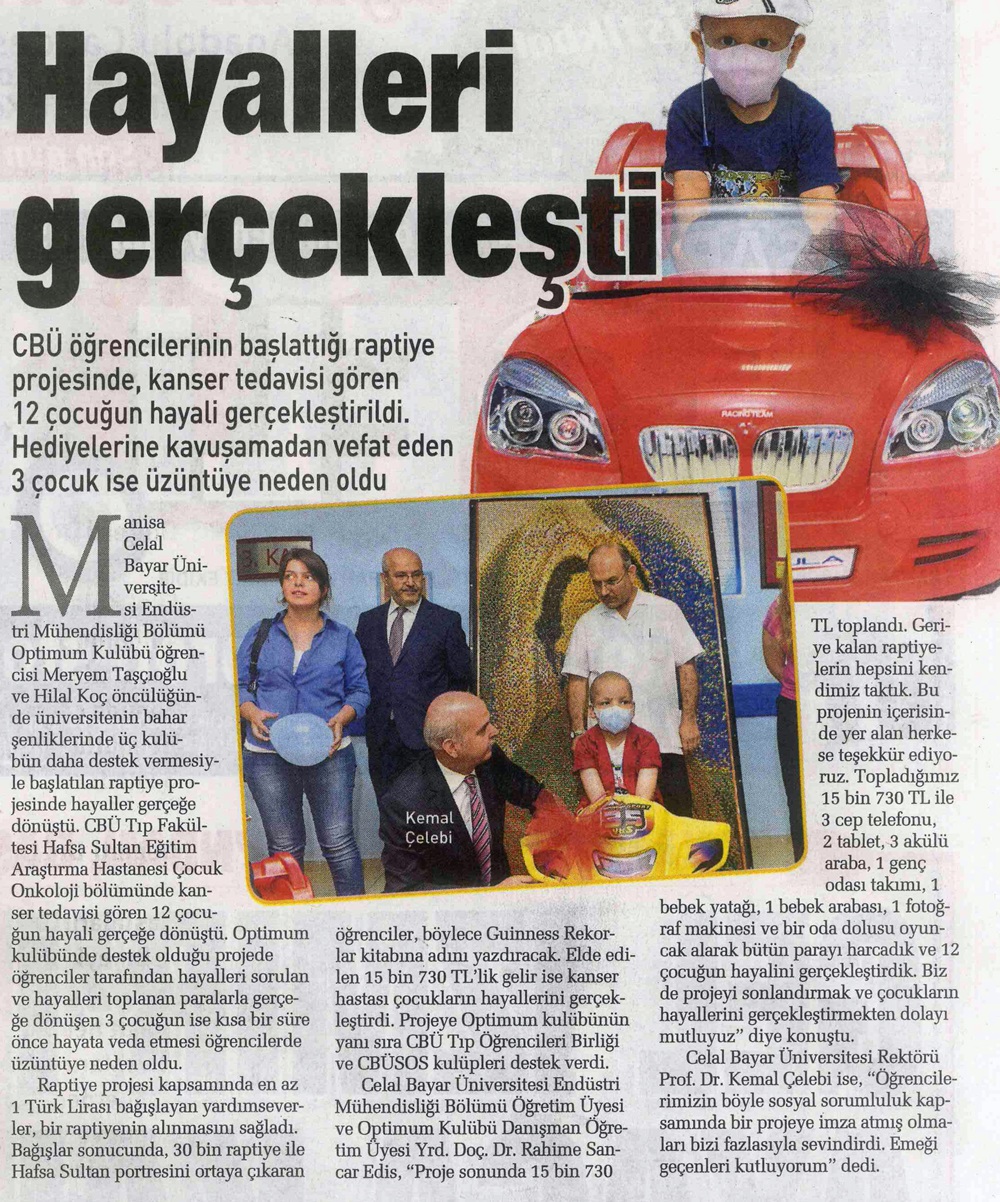 Hayalleri gerçekleşti

CBÜ öğrencilerinin başlattığı raptiye projesinde, kanser tedavisi gören 12 çocuğun hayali gerçekleştirildi. Hediyelerine kavuşamadan vefat eden 3 çocuk ise üzüntüye neden oldu

Manisa Celal Bayar Üniversitesi Endüstri Mühendisliği Bölümü Optimum Kulübü öğrencisi Meryem Taşçıoğlu ve Hilal Koç öncülüğünde üniversitenin bahar şenliklerinde üç kulübün daha destek vermesiyle başlatılan raptiye projesinde hayaller gerçeğe dönüştü. CBÜ Tıp Fakültesi Hafsa Sultan Eğitim Araştırma Hastanesi Çocuk Onkoloji bölümünde kanser tedavisi gören 12 çocuğun hayali gerçeğe dönüştü. Optimum kulübünde destek olduğu projede öğrenciler tarafından hayalleri sorulan ve hayalleri toplanan paralarla gerçeğe dönüşen 3 çocuğun ise kısa bir süre önce hayata veda etmesi öğrencilerde üzüntüye neden oldu.

Raptiye projesi kapsamında en az 1 Türk Lirası bağışlayan yardımseverler, bir raptiyenin alınmasını sağladı. Bağışlar sonucunda, 30 bin raptiye ile Hafsa Sultan portresini ortaya çıkaran öğrenciler, böylece Guinness Rekorlar kitabına adını yazdıracak. Elde edilen 15 bin 730 TL'lik gelir ise kanser hastası çocukların hayallerini gerçekleştirdi. Projeye Optimum kulübünün yanı sıra CBÜ Tıp Öğrencileri Birliği ve CBÜSOS kulüpleri destek verdi.

Celal Bayar Üniversitesi Endüstri Mühendisliği Bölümü Öğretim Üyesi ve Optimum Kulübü Danışman Öğretim Üyesi Yrd. Doç. Dr. Rahime Sancar Edis, "Proje sonunda 15 bin 730 TL toplandı. Geriye kalan raptiyelerin hepsini kendimiz taktık. Bu projenin içerisinde yer alan herkese teşekkür ediyoruz. Topladığımız 15 bin 730 TL ile 3 cep telefonu, 2 tablet, 3 akülü araba, 1 genç odası takımı, 1 bebek yatağı, 1 bebek arabası, 1 fotoğraf makinesi ve bir oda dolusu oyuncak alarak bütün parayı harcadık ve 12 çocuğun hayalini gerçekleştirdik. Biz de projeyi sonlandırmak ve çocukların hayallerini gerçekleştirmekten dolayı mutluyuz" diye konuştu.

Celal Bayar Üniversitesi Rektörü Prof. Dr. Kemal Çelebi ise, "Öğrencilerimizin böyle sosyal sorumluluk kapsamında bir projeye imza atmış olmaları bizi fazlasıyla sevindirdi. Emeği geçenleri kutluyorum" dedi.

Kemal Çelebi